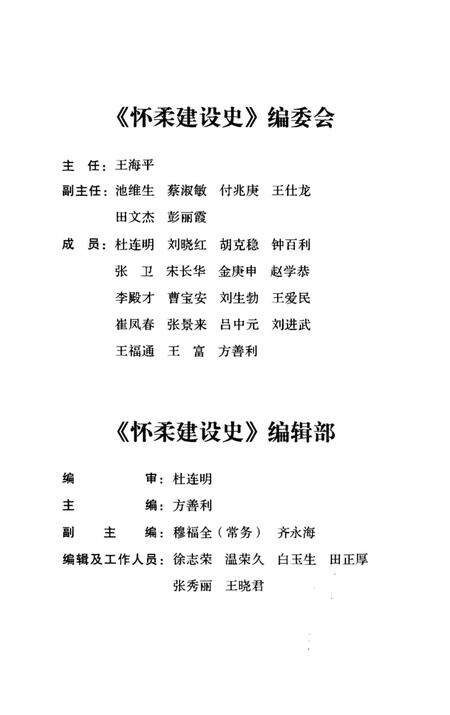 《怀柔建设史》编委会

主　任：王海平

副主任：池维生　蔡淑敏　付兆庚　王仕龙
田文杰　彭丽霞

成　员：杜连明　刘晓红　胡克稳　钟百利
张　卫　宋长华　金庚申　赵学恭
李殿才　曹宝安　刘生勃　王爱民
崔凤春　张景来　吕中元　刘进武
王福通　王　富　方善利

《怀柔建设史》编辑部

编　　　　审：杜连明

主　　　　编：方善利

副　主　编：穆福全（常务）　齐永海

编辑及工作人员：徐志荣　温荣久　白玉生　田正厚
张秀丽　王晓君